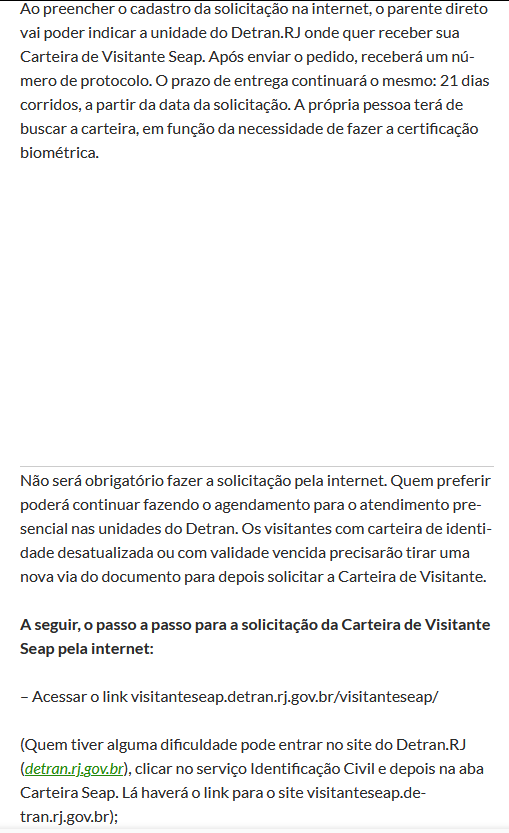 Ao preencher o cadastro da solicitação na internet, o parente direto vai poder indicar a unidade do Detran.RJ onde quer receber sua Carteira de Visitante Seap. Após enviar o pedido, receberá um número de protocolo. O prazo de entrega continuará o mesmo: 21 dias corridos, a partir da data da solicitação. A própria pessoa terá de buscar a carteira, em função da necessidade de fazer a certificação biométrica.

Não será obrigatório fazer a solicitação pela internet. Quem preferir poderá continuar fazendo o agendamento para o atendimento presencial nas unidades do Detran. Os visitantes com carteira de identidade desatualizada ou com validade vencida precisarão tirar uma nova via do documento para depois solicitar a Carteira de Visitante.

A seguir, o passo a passo para a solicitação da Carteira de Visitante Seap pela internet:

– Acessar o link visitanteseap.detran.rj.gov.br/visitanteseap/

(Quem tiver alguma dificuldade pode entrar no site do Detran.RJ (detran.rj.gov.br), clicar no serviço Identificação Civil e depois na aba Carteira Seap. Lá haverá o link para o site visitanteseap.detran.rj.gov.br);